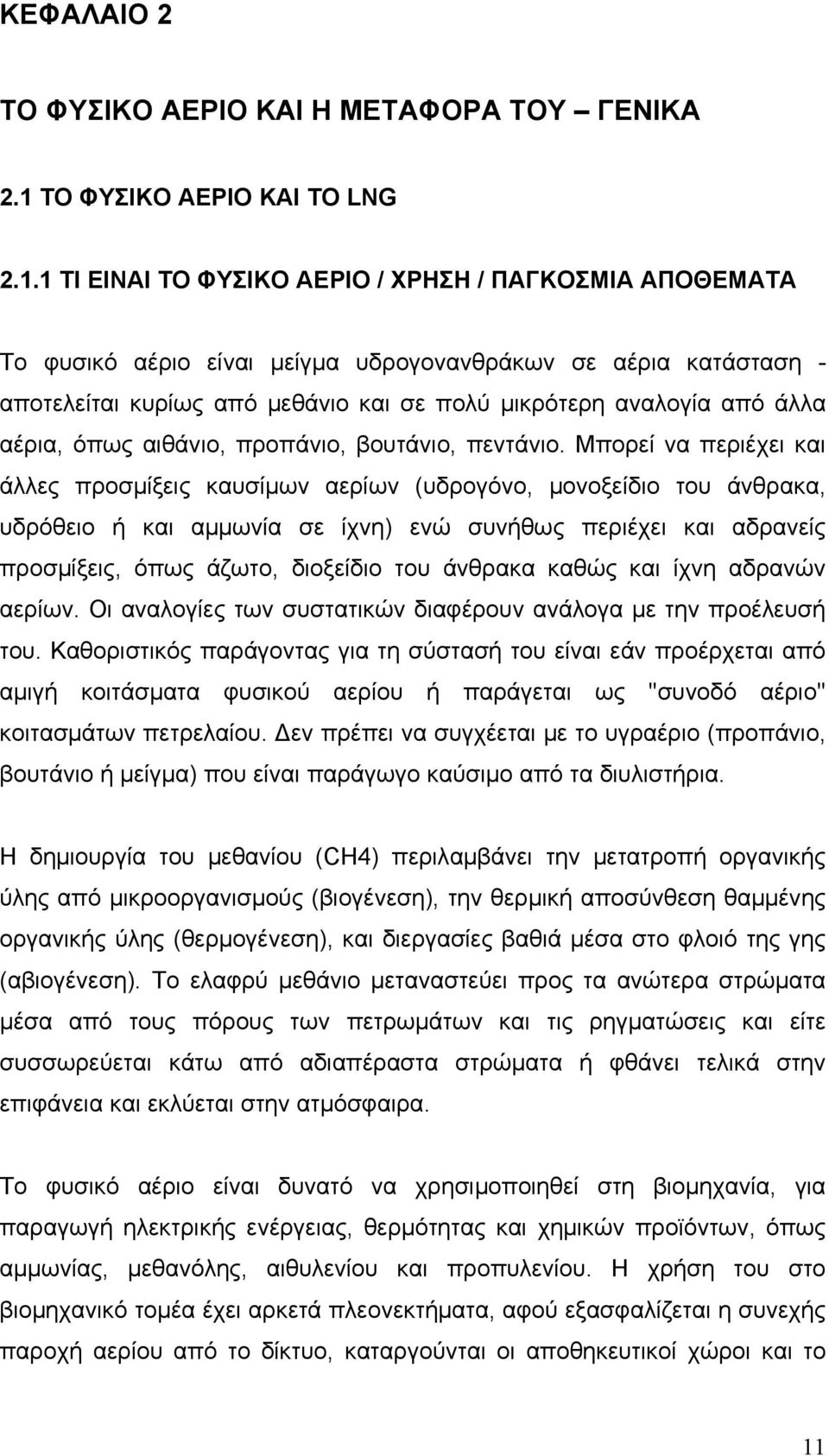 ΚΕΦΑΛΑΙΟ 2

ΤΟ ΦΥΣΙΚΟ ΑΕΡΙΟ ΚΑΙ Η ΜΕΤΑΦΟΡΑ ΤΟΥ – ΓΕΝΙΚΑ

2.1 ΤΟ ΦΥΣΙΚΟ ΑΕΡΙΟ ΚΑΙ ΤΟ LNG

2.1.1 ΤΙ ΕΙΝΑΙ ΤΟ ΦΥΣΙΚΟ ΑΕΡΙΟ / ΧΡΗΣΗ / ΠΑΓΚΟΣΜΙΑ ΑΠΟΘΕΜΑΤΑ

Το φυσικό αέριο είναι μείγμα υδρογονανθράκων σε αέρια κατάσταση - αποτελείται κυρίως από μεθάνιο και σε πολύ μικρότερη αναλογία από άλλα αέρια, όπως αιθάνιο, προπάνιο, βουτάνιο, πεντάνιο. Μπορεί να περιέχει και άλλες προσμίξεις καυσίμων αερίων (υδρογόνο, μονοξείδιο του άνθρακα, υδρόθειο ή και αμμωνία σε ίχνη) ενώ συνήθως περιέχει και αδρανείς προσμίξεις, όπως άζωτο, διοξείδιο του άνθρακα καθώς και ίχνη αδρανών αερίων. Οι αναλογίες των συστατικών διαφέρουν ανάλογα με την προέλευσή του. Καθοριστικός παράγοντας για τη σύστασή του είναι εάν προέρχεται από αμιγή κοιτάσματα φυσικού αερίου ή παράγεται ως "συνοδό αέριο" κοιτασμάτων πετρελαίου. Δεν πρέπει να συγχέεται με το υγραέριο (προπάνιο, βουτάνιο ή μείγμα) που είναι παράγωγο καύσιμο από τα διυλιστήρια.

Η δημιουργία του μεθανίου (CH4) περιλαμβάνει την μετατροπή οργανικής ύλης από μικροοργανισμούς (βιογένεση), την θερμική αποσύνθεση θαμμένης οργανικής ύλης (θερμογένεση), και διεργασίες βαθιά μέσα στο φλοιό της γης (αβιογένεση). Το ελαφρύ μεθάνιο μεταναστεύει προς τα ανώτερα στρώματα μέσα από τους πόρους των πετρωμάτων και τις ρηγματώσεις και είτε συσσωρεύεται κάτω από αδιαπέραστα στρώματα ή φθάνει τελικά στην επιφάνεια και εκλύεται στην ατμόσφαιρα.

Το φυσικό αέριο είναι δυνατό να χρησιμοποιηθεί στη βιομηχανία, για παραγωγή ηλεκτρικής ενέργειας, θερμότητας και χημικών προϊόντων, όπως αμμωνίας, μεθανόλης, αιθυλενίου και προπυλενίου. Η χρήση του στο βιομηχανικό τομέα έχει αρκετά πλεονεκτήματα, αφού εξασφαλίζεται η συνεχής παροχή αερίου από το δίκτυο, καταργούνται οι αποθηκευτικοί χώροι και το

11